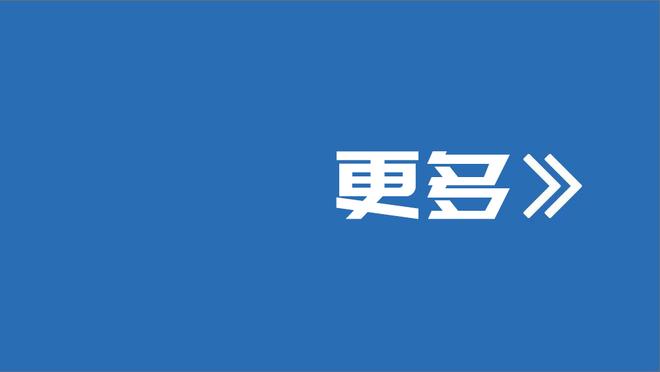 更多》